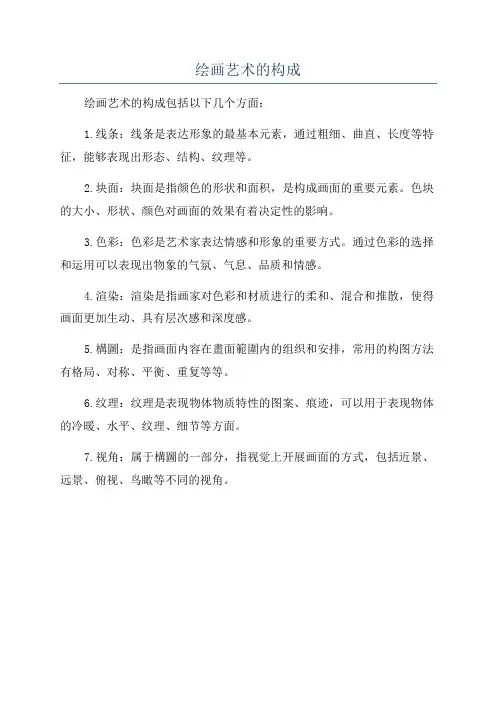 绘画艺术的构成

绘画艺术的构成包括以下几个方面：

1.线条：线条是表达形象的最基本元素，通过粗细、曲直、长度等特征，能够表现出形态、结构、纹理等。

2.块面：块面是指颜色的形状和面积，是构成画面的重要元素。色块的大小、形状、颜色对画面的效果有着决定性的影响。

3.色彩：色彩是艺术家表达情感和形象的重要方式。通过色彩的选择和运用可以表现出物象的气氛、气息、品质和情感。

4.渲染：渲染是指画家对色彩和材质进行的柔和、混合和推散，使得画面更加生动、具有层次感和深度感。

5.構圖：是指画面内容在畫面範圍内的组织和安排，常用的构图方法有格局、对称、平衡、重复等等。

6.纹理：纹理是表现物体物质特性的图案、痕迹，可以用于表现物体的冷暖、水平、纹理、细节等方面。

7.视角：属于構圖的一部分，指视觉上开展画面的方式，包括近景、远景、俯视、鸟瞰等不同的视角。